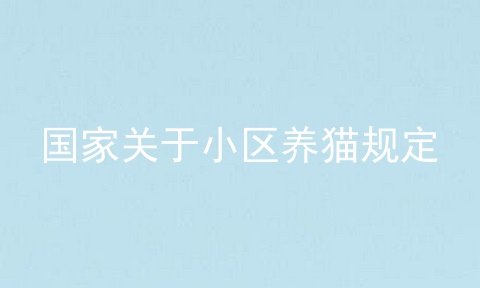 国家关于小区养猫规定